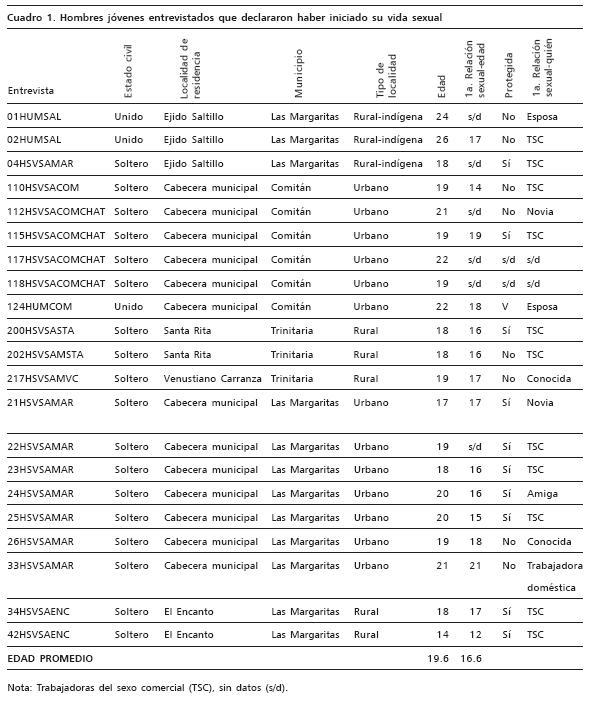 Cuadro 1. Hombres jóvenes entrevistados que declararon haber iniciado su vida sexual

| Entrevista | Estado civil | Localidad de residencia | Municipio | Tipo de localidad | Edad | 1a. Relación sexual-edad | Protegida | 1a. Relación sexual-quién |
|---|---|---|---|---|---|---|---|---|
| 01HUMSAL | Unido | Ejido Saltillo | Las Margaritas | Rural-indígena | 24 | s/d | No | Esposa |
| 02HUMSAL | Unido | Ejido Saltillo | Las Margaritas | Rural-indígena | 26 | 17 | No | TSC |
| 04HSVSAMAR | Soltero | Ejido Saltillo | Las Margaritas | Rural-indígena | 18 | s/d | Sí | TSC |
| 110HSVSACOM | Soltero | Cabecera municipal | Comitán | Urbano | 19 | 14 | No | TSC |
| 112HSVSACOMCHAT | Soltero | Cabecera municipal | Comitán | Urbano | 21 | s/d | No | Novia |
| 115HSVSACOMCHAT | Soltero | Cabecera municipal | Comitán | Urbano | 19 | 19 | Sí | TSC |
| 117HSVSACOMCHAT | Soltero | Cabecera municipal | Comitán | Urbano | 22 | s/d | s/d | s/d |
| 118HSVSACOMCHAT | Soltero | Cabecera municipal | Comitán | Urbano | 19 | s/d | s/d | s/d |
| 124HUMCOM | Unido | Cabecera municipal | Comitán | Urbano | 22 | 18 | V | Esposa |
| 200HSVSASTA | Soltero | Santa Rita | Trinitaria | Rural | 18 | 16 | Sí | TSC |
| 202HSVSAMSTA | Soltero | Santa Rita | Trinitaria | Rural | 18 | 16 | No | TSC |
| 217HSVSAMVC | Soltero | Venustiano Carranza | Trinitaria | Rural | 19 | 17 | No | Conocida |
| 21HSVSAMAR | Soltero | Cabecera municipal | Las Margaritas | Urbano | 17 | 17 | Sí | Novia |
| 22HSVSAMAR | Soltero | Cabecera municipal | Las Margaritas | Urbano | 19 | s/d | Sí | TSC |
| 23HSVSAMAR | Soltero | Cabecera municipal | Las Margaritas | Urbano | 18 | 16 | Sí | TSC |
| 24HSVSAMAR | Soltero | Cabecera municipal | Las Margaritas | Urbano | 20 | 16 | Sí | Amiga |
| 25HSVSAMAR | Soltero | Cabecera municipal | Las Margaritas | Urbano | 20 | 15 | Sí | TSC |
| 26HSVSAMAR | Soltero | Cabecera municipal | Las Margaritas | Urbano | 19 | 18 | No | Conocida |
| 33HSVSAMAR | Soltero | Cabecera municipal | Las Margaritas | Urbano | 21 | 21 | No | Trabajadora doméstica |
| 34HSVSAENC | Soltero | El Encanto | Las Margaritas | Rural | 18 | 17 | Sí | TSC |
| 42HSVSAENC | Soltero | El Encanto | Las Margaritas | Rural | 14 | 12 | Sí | TSC |
| EDAD PROMEDIO | | | | | 19.6 | 16.6 | | |

Nota: Trabajadoras del sexo comercial (TSC), sin datos (s/d).